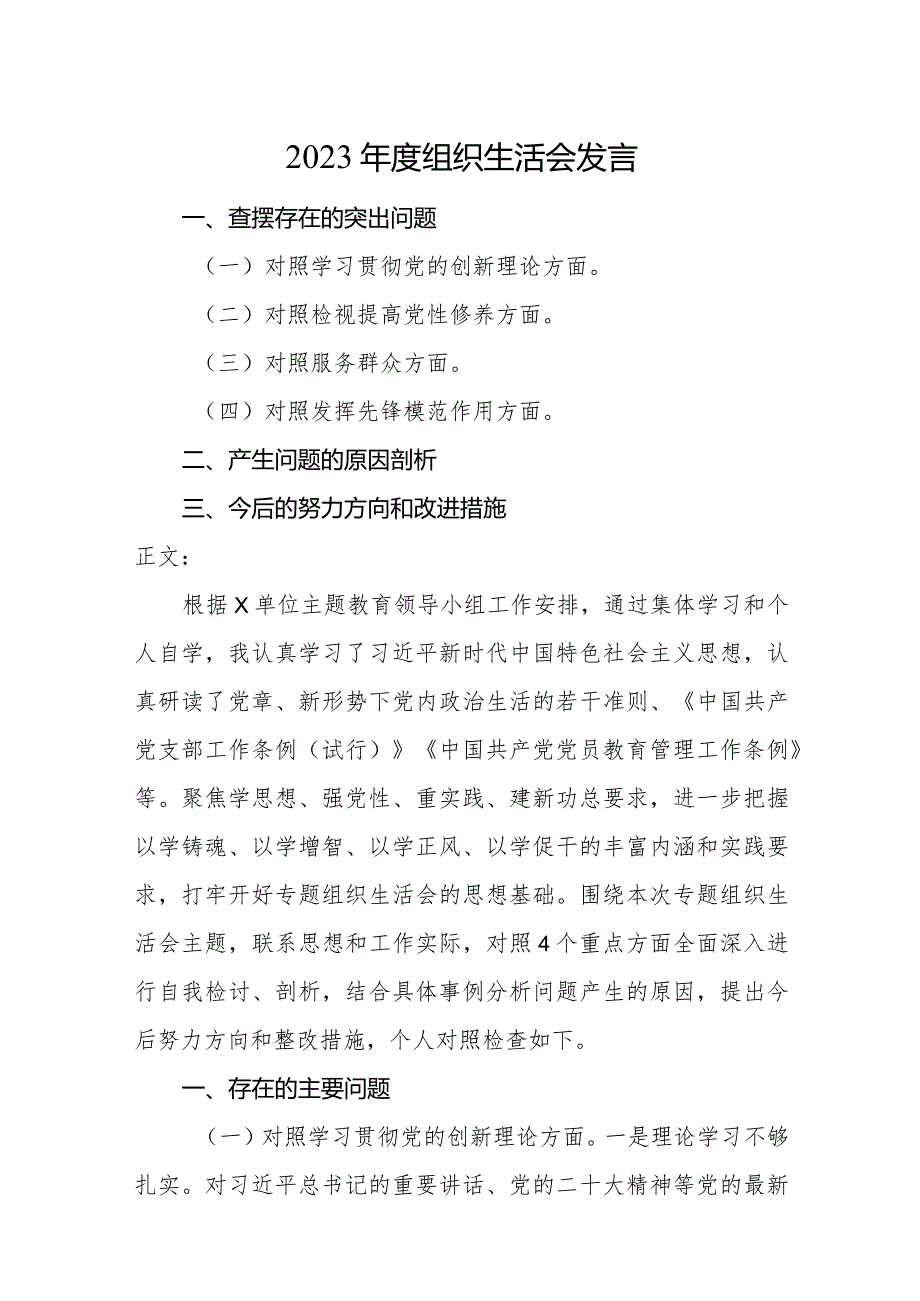 2023年度组织生活会发言

一、查摆存在的突出问题

（一）对照学习贯彻党的创新理论方面。

（二）对照检视提高党性修养方面。

（三）对照服务群众方面。

（四）对照发挥先锋模范作用方面。

二、产生问题的原因剖析

三、今后的努力方向和改进措施

正文：

根据X单位主题教育领导小组工作安排，通过集体学习和个人自学，我认真学习了习近平新时代中国特色社会主义思想，认真研读了党章、新形势下党内政治生活的若干准则、《中国共产党支部工作条例（试行）》《中国共产党党员教育管理工作条例》等。聚焦学思想、强党性、重实践、建新功总要求，进一步把握以学铸魂、以学增智、以学正风、以学促干的丰富内涵和实践要求，打牢开好专题组织生活会的思想基础。围绕本次专题组织生活会主题，联系思想和工作实际，对照4个重点方面全面深入进行自我检讨、剖析，结合具体事例分析问题产生的原因，提出今后努力方向和整改措施，个人对照检查如下。

一、存在的主要问题

（一）对照学习贯彻党的创新理论方面。一是理论学习不够扎实。对习近平总书记的重要讲话、党的二十大精神等党的最新